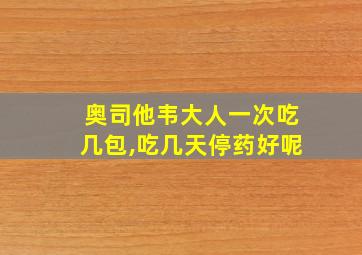 奥司他韦大人一次吃几包,吃几天停药好呢